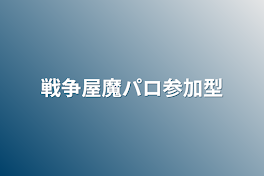 戦争屋魔パロ参加型